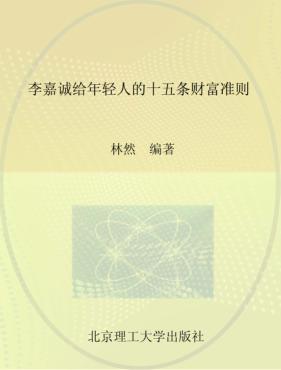 李嘉诚给年轻人的十五条财富准则

林然　编著

北京理工大学出版社